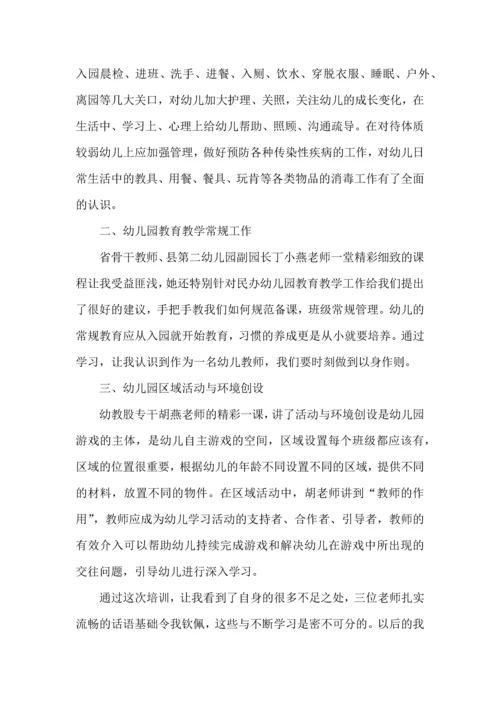 入园晨检、进班、洗手、进餐、入厕、饮水、穿脱衣服、睡眠、户外、离园等几大关口，对幼儿加大护理、关照，关注幼儿的成长变化，在生活中、学习上、心理上给幼儿帮助、照顾、沟通疏导。在对待体质较弱幼儿上应加强管理，做好预防各种传染性疾病的工作，对幼儿日常生活中的教具、用餐、餐具、玩肯等各类物品的消毒工作有了全面的认识。

二、幼儿园教育教学常规工作

省骨干教师、县第二幼儿园副园长丁小燕老师一堂精彩细致的课程让我受益匪浅，她还特别针对民办幼儿园教育教学工作给我们提出了很好的建议，手把手教我们如何规范备课，班级常规管理。幼儿的常规教育应从入园就开始教育，习惯的养成更是从小就要培养。通过学习，让我认识到作为一名幼儿教师，我们要时刻做到以身作则。

三、幼儿园区域活动与环境创设

幼教股专干胡燕老师的精彩一课，讲了活动与环境创设是幼儿园游戏的主体，是幼儿自主游戏的空间，区域设置每个班级都应该有，区域的位置很重要，根据幼儿的年龄不同设置不同的区域，提供不同的材料，放置不同的物件。在区域活动中，胡老师讲到“教师的作用”，教师应成为幼儿学习活动的支持者、合作者、引导者，教师的有效介入可以帮助幼儿持续完成游戏和解决幼儿在游戏中所出现的交往问题，引导幼儿进行深入学习。

通过这次培训，让我看到了自身的很多不足之处，三位老师扎实流畅的话语基础令我钦佩，这些与不断学习是密不可分的。以后的我